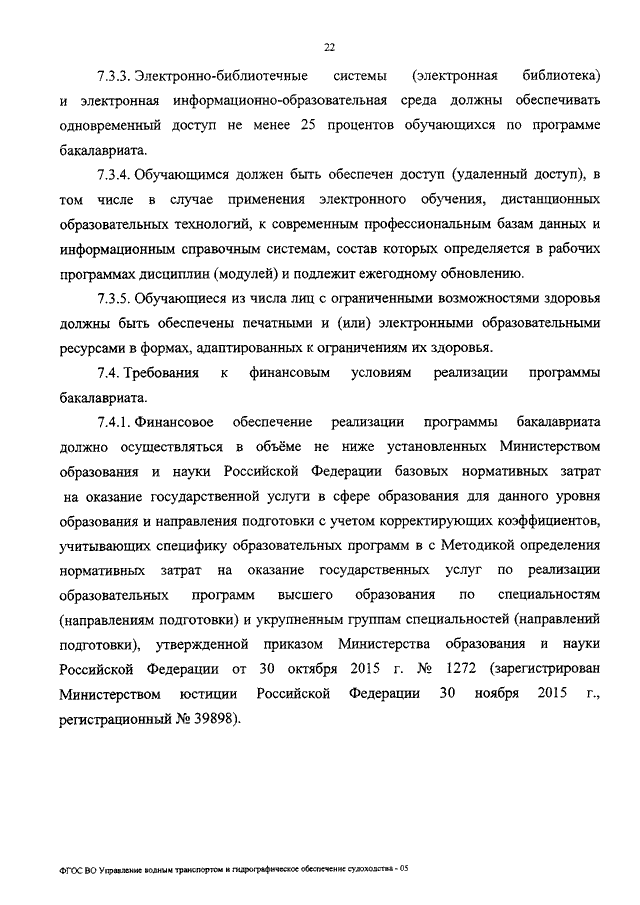 22

7.3.3. Электронно-библиотечные системы (электронная библиотека) и электронная информационно-образовательная среда должны обеспечивать одновременный доступ не менее 25 процентов обучающихся по программе бакалавриата.

7.3.4. Обучающимся должен быть обеспечен доступ (удаленный доступ), в том числе в случае применения электронного обучения, дистанционных образовательных технологий, к современным профессиональным базам данных и информационным справочным системам, состав которых определяется в рабочих программах дисциплин (модулей) и подлежит ежегодному обновлению.

7.3.5. Обучающиеся из числа лиц с ограниченными возможностями здоровья должны быть обеспечены печатными и (или) электронными образовательными ресурсами в формах, адаптированных к ограничениям их здоровья.

7.4. Требования к финансовым условиям реализации программы бакалавриата.

7.4.1. Финансовое обеспечение реализации программы бакалавриата должно осуществляться в объёме не ниже установленных Министерством образования и науки Российской Федерации базовых нормативных затрат на оказание государственной услуги в сфере образования для данного уровня образования и направления подготовки с учетом корректирующих коэффициентов, учитывающих специфику образовательных программ в с Методикой определения нормативных затрат на оказание государственных услуг по реализации образовательных программ высшего образования по специальностям (направлениям подготовки) и укрупненным группам специальностей (направлений подготовки), утвержденной приказом Министерства образования и науки Российской Федерации от 30 октября 2015 г. № 1272 (зарегистрирован Министерством юстиции Российской Федерации 30 ноября 2015 г., регистрационный № 39898).

ФГОС ВО Управление водным транспортом и гидрографическое обеспечение судоходства - 05